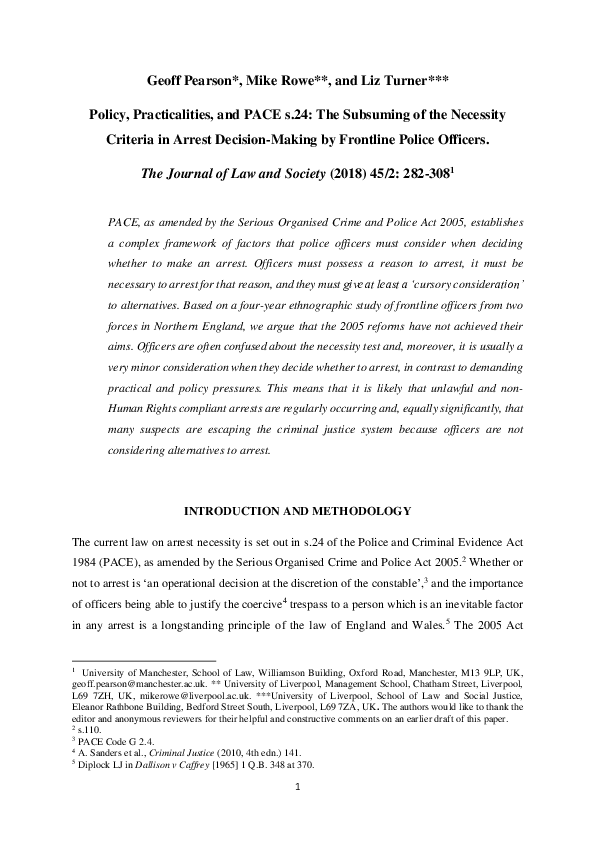 Geoff Pearson*, Mike Rowe**, and Liz Turner***

Policy, Practicalities, and PACE s.24: The Subsuming of the Necessity Criteria in Arrest Decision-Making by Frontline Police Officers.

The Journal of Law and Society (2018) 45/2: 282-308$^1$

PACE, as amended by the Serious Organised Crime and Police Act 2005, establishes a complex framework of factors that police officers must consider when deciding whether to make an arrest. Officers must possess a reason to arrest, it must be necessary to arrest for that reason, and they must give at least a 'cursory consideration' to alternatives. Based on a four-year ethnographic study of frontline officers from two forces in Northern England, we argue that the 2005 reforms have not achieved their aims. Officers are often confused about the necessity test and, moreover, it is usually a very minor consideration when they decide whether to arrest, in contrast to demanding practical and policy pressures. This means that it is likely that unlawful and non-Human Rights compliant arrests are regularly occurring and, equally significantly, that many suspects are escaping the criminal justice system because officers are not considering alternatives to arrest.

INTRODUCTION AND METHODOLOGY

The current law on arrest necessity is set out in s.24 of the Police and Criminal Evidence Act 1984 (PACE), as amended by the Serious Organised Crime and Police Act 2005.$^2$ Whether or not to arrest is 'an operational decision at the discretion of the constable',$^3$ and the importance of officers being able to justify the coercive$^4$ trespass to a person which is an inevitable factor in any arrest is a longstanding principle of the law of England and Wales.$^5$ The 2005 Act

$^1$ University of Manchester, School of Law, Williamson Building, Oxford Road, Manchester, M13 9LP, UK, geoff.pearson@manchester.ac.uk. ** University of Liverpool, Management School, Chatham Street, Liverpool, L69 7ZH, UK, mikerowe@liverpool.ac.uk. ***University of Liverpool, School of Law and Social Justice, Eleanor Rathbone Building, Bedford Street South, Liverpool, L69 7ZA, UK. The authors would like to thank the editor and anonymous reviewers for their helpful and constructive comments on an earlier draft of this paper.
$^2$ s.110.
$^3$ PACE Code G 2.4.
$^4$ A. Sanders et al., Criminal Justice (2010, 4th edn.) 141.
$^5$ Diplock LJ in Dallison v Caffrey [1965] 1 Q.B. 348 at 370.

1